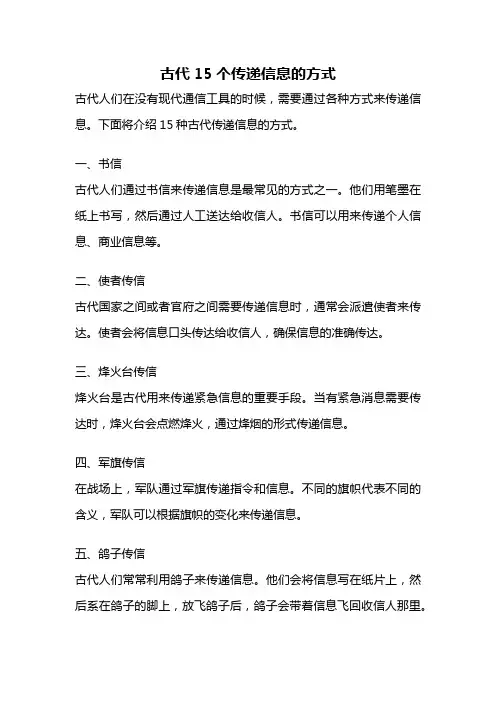 古代 15 个传递信息的方式

古代人们在没有现代通信工具的时候，需要通过各种方式来传递信息。下面将介绍 15 种古代传递信息的方式。

一、书信

古代人们通过书信来传递信息是最常见的方式之一。他们用笔墨在纸上书写，然后通过人工送达给收信人。书信可以用来传递个人信息、商业信息等。

二、使者传信

古代国家之间或者官府之间需要传递信息时，通常会派遣使者来传达。使者会将信息口头传达给收信人，确保信息的准确传达。

三、烽火台传信

烽火台是古代用来传递紧急信息的重要手段。当有紧急消息需要传达时，烽火台会点燃烽火，通过烽烟的形式传递信息。

四、军旗传信

在战场上，军队通过军旗传递指令和信息。不同的旗帜代表不同的含义，军队可以根据旗帜的变化来传递信息。

五、鸽子传信

古代人们常常利用鸽子来传递信息。他们会将信息写在纸片上，然后系在鸽子的脚上，放飞鸽子后，鸽子会带着信息飞回收信人那里。